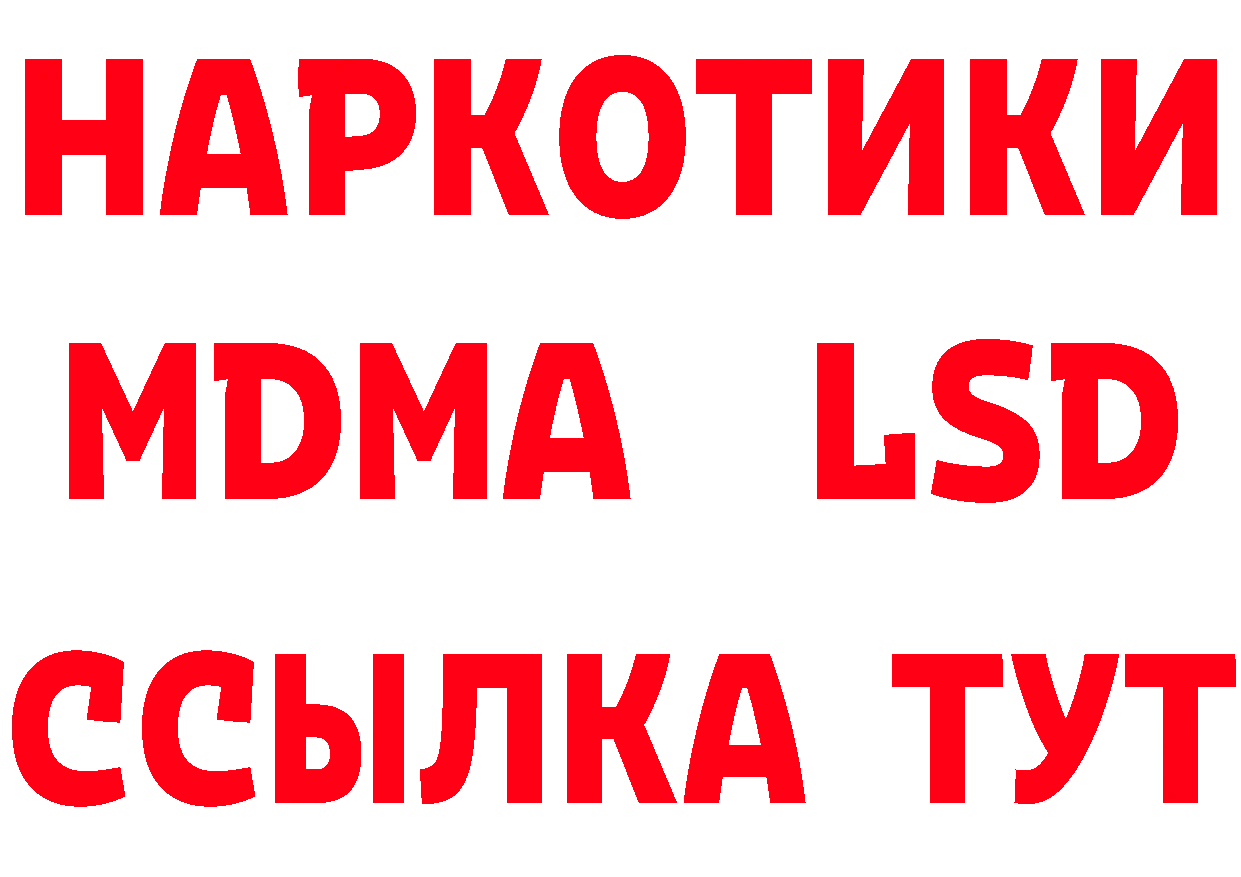 НАРКОТИКИ
MDMA LSD
ССЫЛКА ТУТ